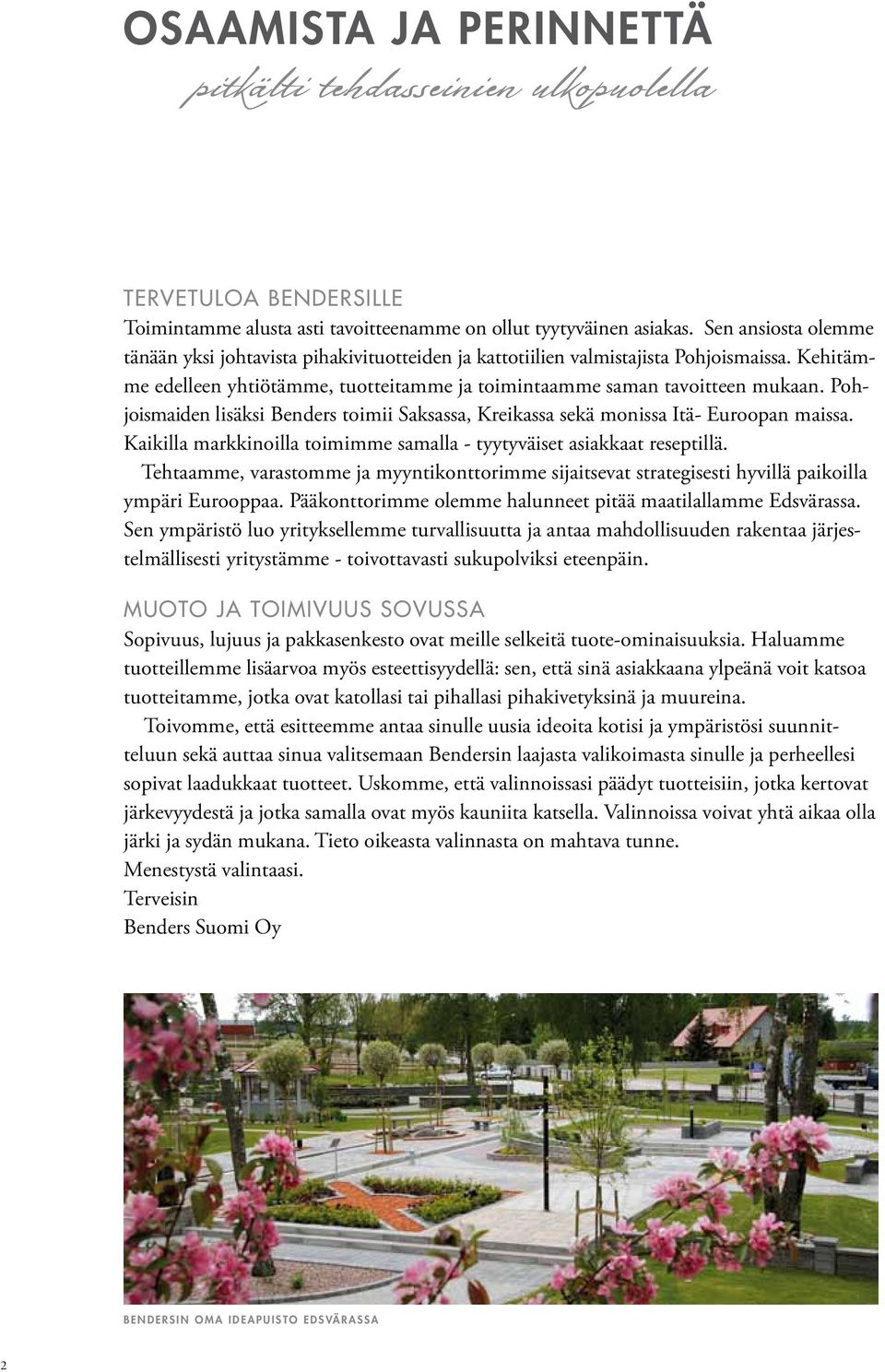 OSAAMISTA JA PERINNETTÄ
pitkälti tehdasseinien ulkopuolella

TERVETULOA BENDERSILLE
Toimintamme alusta asti tavoitteenamme on ollut tyytyväinen asiakas. Sen ansiosta olemme tänään yksi johtavista pihakivituotteiden ja kattotiilien valmistajista Pohjoismaissa. Kehitämme edelleen yhtiötämme, tuotteitamme ja toimintaamme saman tavoitteen mukaan. Pohjoismaiden lisäksi Benders toimii Saksassa, Kreikassa sekä monissa Itä- Euroopan maissa. Kaikilla markkinoilla toimimme samalla - tyytyväiset asiakkaat reseptillä.

Tehtaamme, varastomme ja myyntikonttorimme sijaitsevat strategisesti hyvillä paikoilla ympäri Eurooppaa. Pääkonttorimme olemme halunneet pitää maatilallamme Edsvärassa. Sen ympäristö luo yrityksellemme turvallisuutta ja antaa mahdollisuuden rakentaa järjestelmällisesti yritystämme - toivottavasti sukupolviksi eteenpäin.

MUOTO JA TOIMIVUUS SOVUSSA
Sopivuus, lujuus ja pakkasenkesto ovat meille selkeitä tuote-ominaisuuksia. Haluamme tuotteillemme lisäarvoa myös esteettisyydellä: sen, että sinä asiakkaana ylpeänä voit katsoa tuotteitamme, jotka ovat katollasi tai pihallasi pihakivetyksinä ja muureina.

Toivomme, että esitteemme antaa sinulle uusia ideoita kotisi ja ympäristösi suunnitteluun sekä auttaa sinua valitsemaan Bendersin laajasta valikoimasta sinulle ja perheellesi sopivat laadukkaat tuotteet. Uskomme, että valinnoissasi päädyt tuotteisiin, jotka kertovat järkevyydestä ja jotka samalla ovat myös kauniita katsella. Valinnoissa voivat yhtä aikaa olla järki ja sydän mukana. Tieto oikeasta valinnasta on mahtava tunne.
Menestystä valintaasi.
Terveisin
Benders Suomi Oy

BENDERSIN OMA IDEAPUISTO EDSVÄRASSA

2